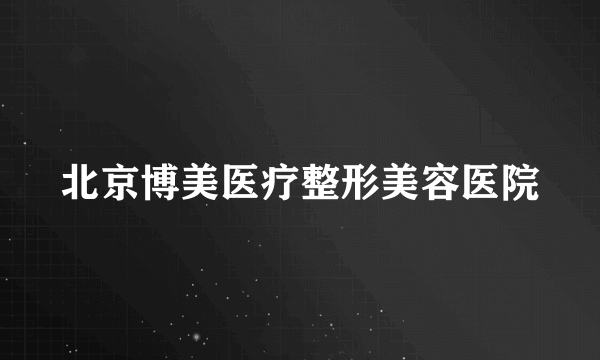 北京博美医疗整形美容医院